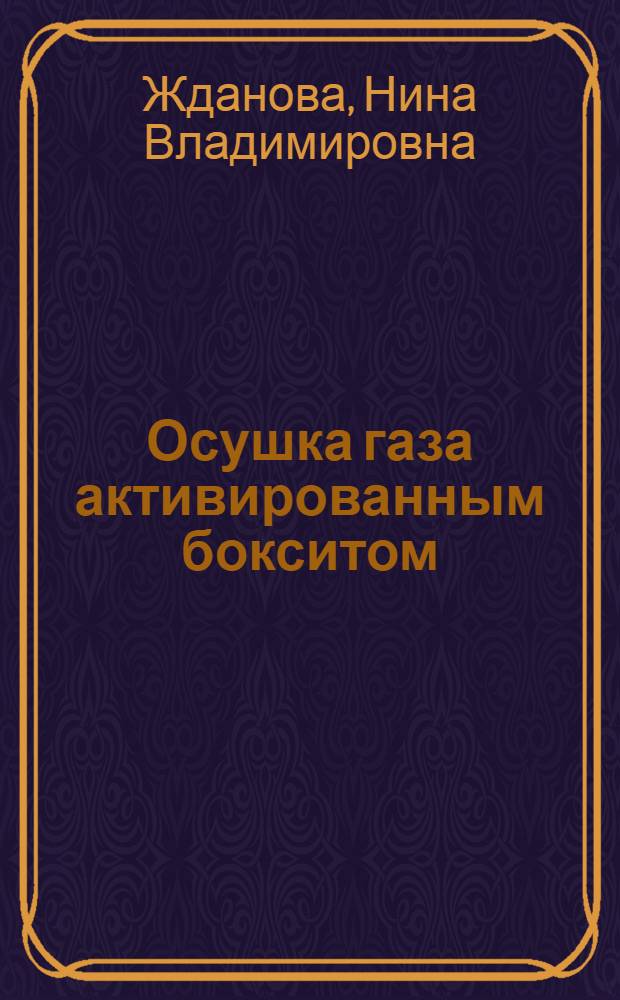 Жданова, Нина Владимировна

Осушка газа активированным бокситом